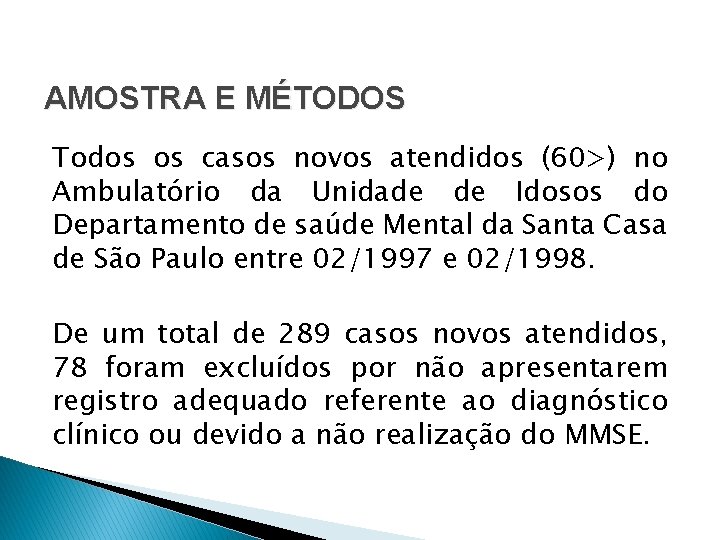 AMOSTRA E MÉTODOS

Todos os casos novos atendidos (60>) no Ambulatório da Unidade de Idosos do Departamento de saúde Mental da Santa Casa de São Paulo entre 02/1997 e 02/1998.

De um total de 289 casos novos atendidos, 78 foram excluídos por não apresentarem registro adequado referente ao diagnóstico clínico ou devido a não realização do MMSE.